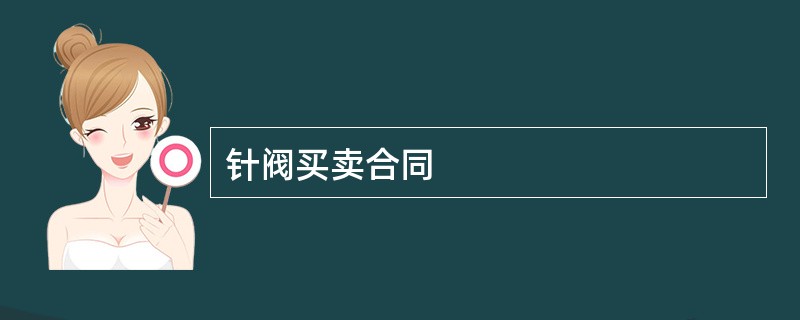 针阀买卖合同